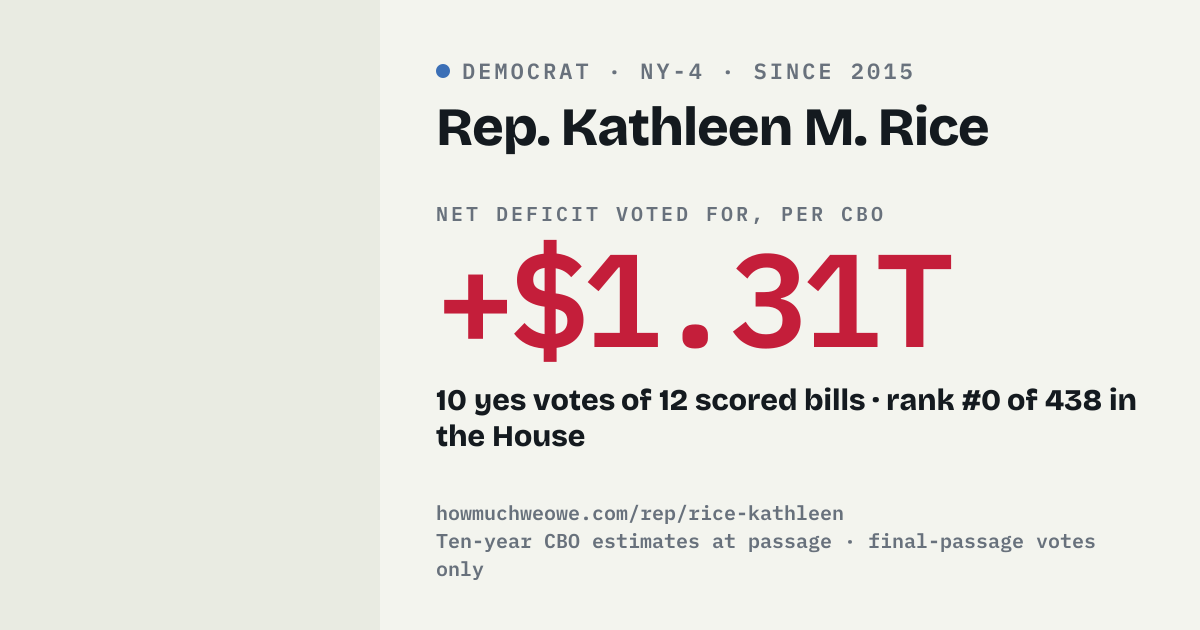 • DEMOCRAT · NY-4 · SINCE 2015

Rep. Kathleen M. Rice

NET DEFICIT VOTED FOR, PER CBO

+$1.31T

10 yes votes of 12 scored bills · rank #0 of 438 in the House

howmuchweowe.com/rep/rice-kathleen
Ten-year CBO estimates at passage · final-passage votes only